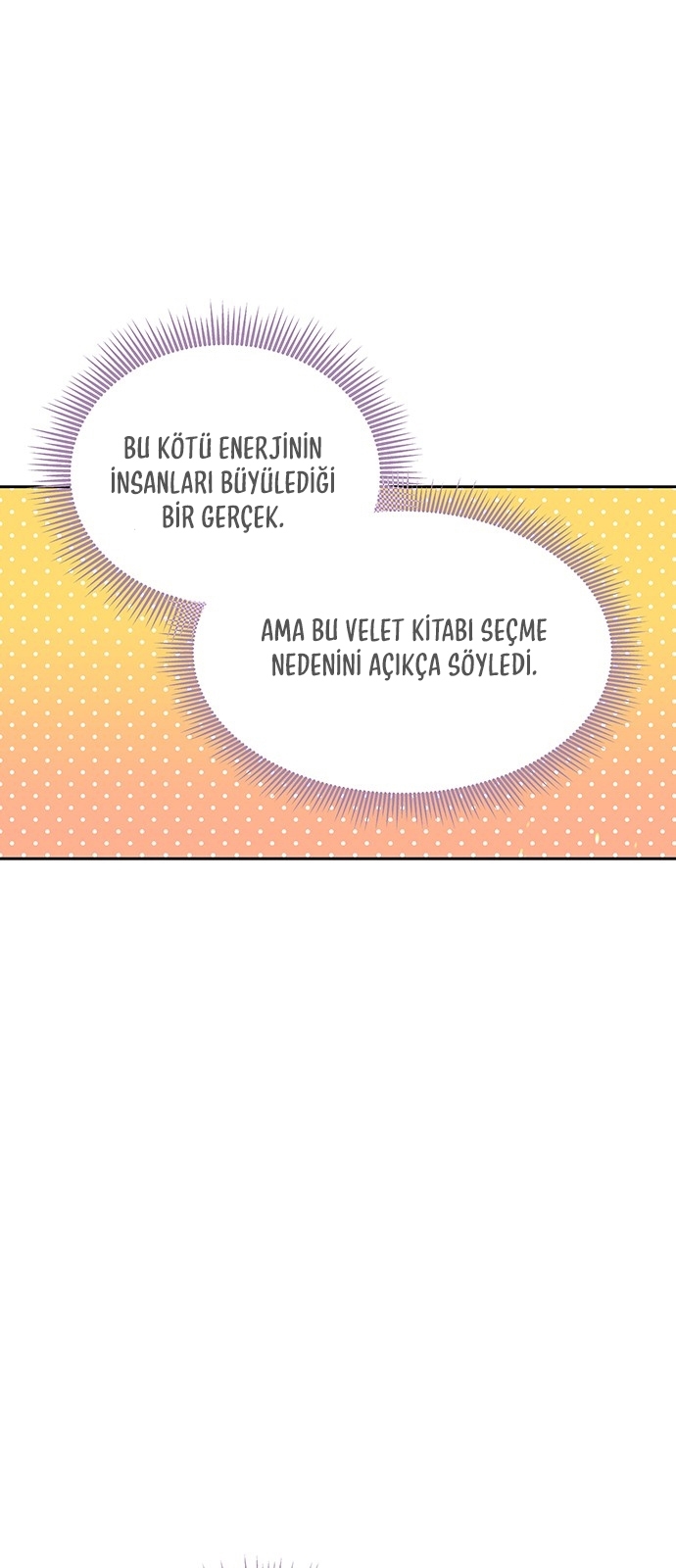 BU KÖTÜ ENERJİNİN İNSANLARI BÜYÜLEDİĞİ BİR GERÇEK.

AMA BU VELET KİTABI SEÇME NEDENİNİ AÇIKÇA SÖYLEDİ.